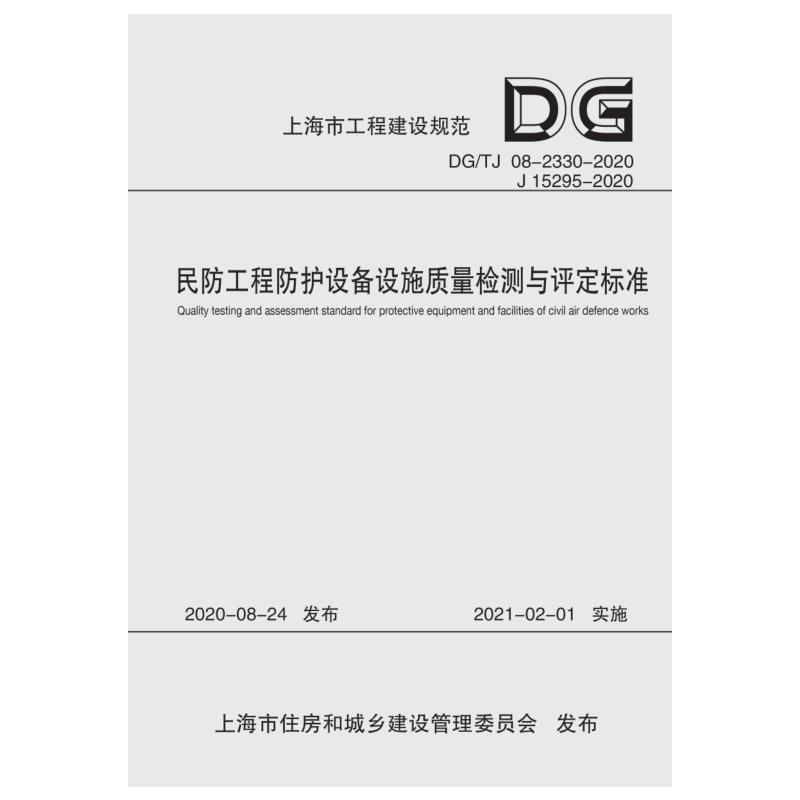 上海市工程建设规范

DG

DG/TJ 08-2330-2020
J 15295-2020

民防工程防护设备设施质量检测与评定标准

Quality testing and assessment standard for protective equipment and facilities of civil air defence works

2020-08-24 发布

2021-02-01 实施

上海市住房和城乡建设管理委员会 发布